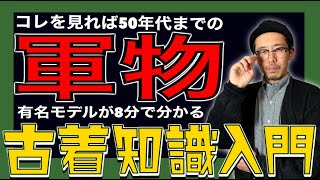 コレを見れば50年代までの

軍物

有名モデルが8分で分かる

古着知識入門